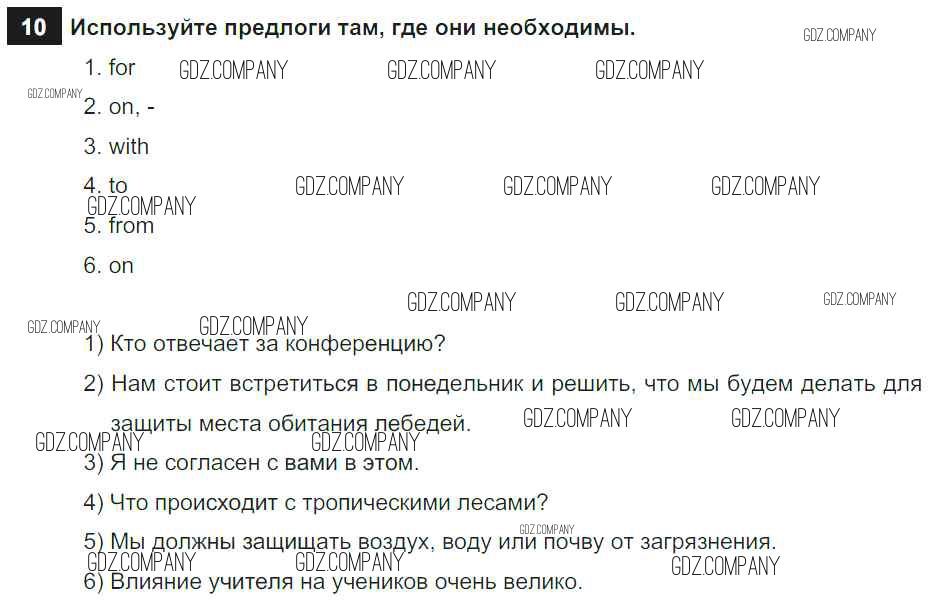 10 Используйте предлоги там, где они необходимы.

GDZ.COMPANY

1. for GDZ.COMPANY GDZ.COMPANY GDZ.COMPANY

GDZ.COMPANY

2. on, -

3. with

4. to GDZ.COMPANY GDZ.COMPANY GDZ.COMPANY

GDZ.COMPANY

5. from

6. on

GDZ.COMPANY GDZ.COMPANY GDZ.COMPANY

GDZ.COMPANY GDZ.COMPANY

1) Кто отвечает за конференцию?

2) Нам стоит встретиться в понедельник и решить, что мы будем делать для защиты места обитания лебедей. GDZ.COMPANY GDZ.COMPANY

GDZ.COMPANY GDZ.COMPANY

3) Я не согласен с вами в этом.

4) Что происходит с тропическими лесами?

GDZ.COMPANY

5) Мы должны защищать воздух, воду или почву от загрязнения.

GDZ.COMPANY GDZ.COMPANY GDZ.COMPANY

6) Влияние учителя на учеников очень велико.